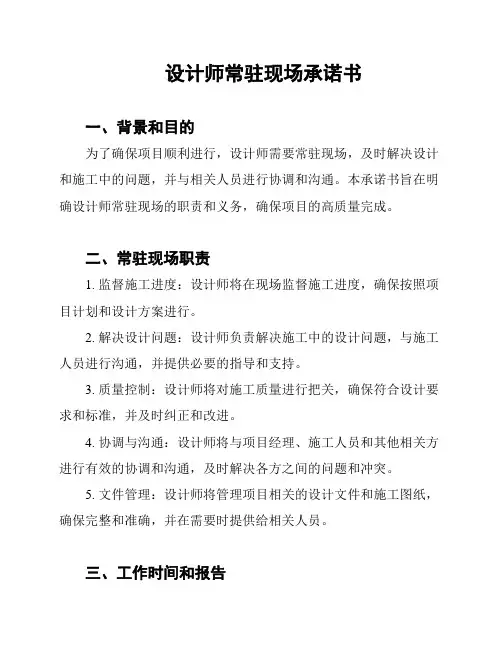 设计师常驻现场承诺书

一、背景和目的

为了确保项目顺利进行，设计师需要常驻现场，及时解决设计和施工中的问题，并与相关人员进行协调和沟通。本承诺书旨在明确设计师常驻现场的职责和义务，确保项目的高质量完成。

二、常驻现场职责

1. 监督施工进度：设计师将在现场监督施工进度，确保按照项目计划和设计方案进行。

2. 解决设计问题：设计师负责解决施工中的设计问题，与施工人员进行沟通，并提供必要的指导和支持。

3. 质量控制：设计师将对施工质量进行把关，确保符合设计要求和标准，并及时纠正和改进。

4. 协调与沟通：设计师将与项目经理、施工人员和其他相关方进行有效的协调和沟通，及时解决各方之间的问题和冲突。

5. 文件管理：设计师将管理项目相关的设计文件和施工图纸，确保完整和准确，并在需要时提供给相关人员。

三、工作时间和报告